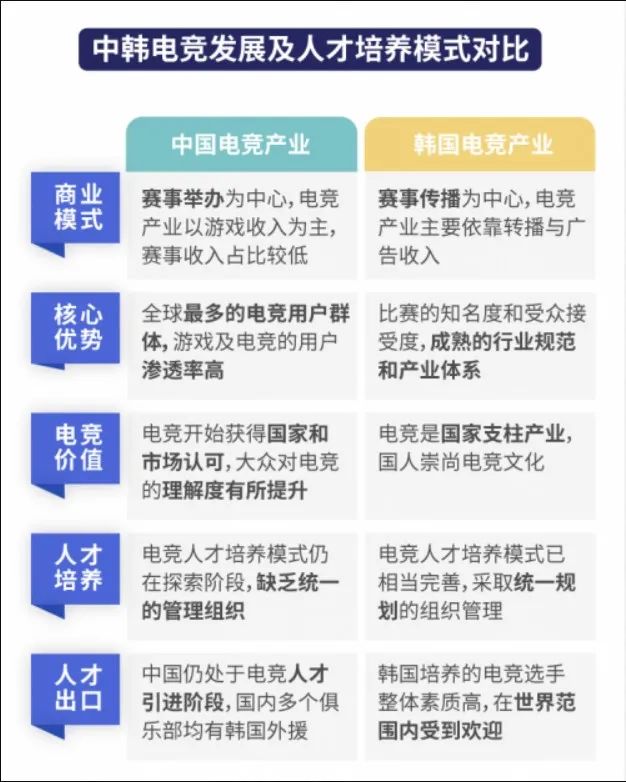 中韩电竞发展及人才培养模式对比

| | 中国电竞产业 | 韩国电竞产业 |
|---|---|---|
| 商业模式 | 赛事举办为中心，电竞产业以游戏收入为主，赛事收入占比较低 | 赛事传播为中心，电竞产业主要依靠转播与广告收入 |
| 核心优势 | 全球最多的电竞用户群体，游戏及电竞的用户渗透率高 | 比赛的知名度和受众接受度，成熟的行业规范和产业体系 |
| 电竞价值 | 电竞开始获得国家和市场认可，大众对电竞的理解度有所提升 | 电竞是国家支柱产业，国人崇尚电竞文化 |
| 人才培养 | 电竞人才培养模式仍在探索阶段，缺乏统一的管理组织 | 电竞人才培养模式已相当完善，采取统一规划的组织管理 |
| 人才出口 | 中国仍处于电竞人才引进阶段，国内多个俱乐部均有韩国外援 | 韩国培养的电竞选手整体素质高，在世界范围内受到欢迎 |